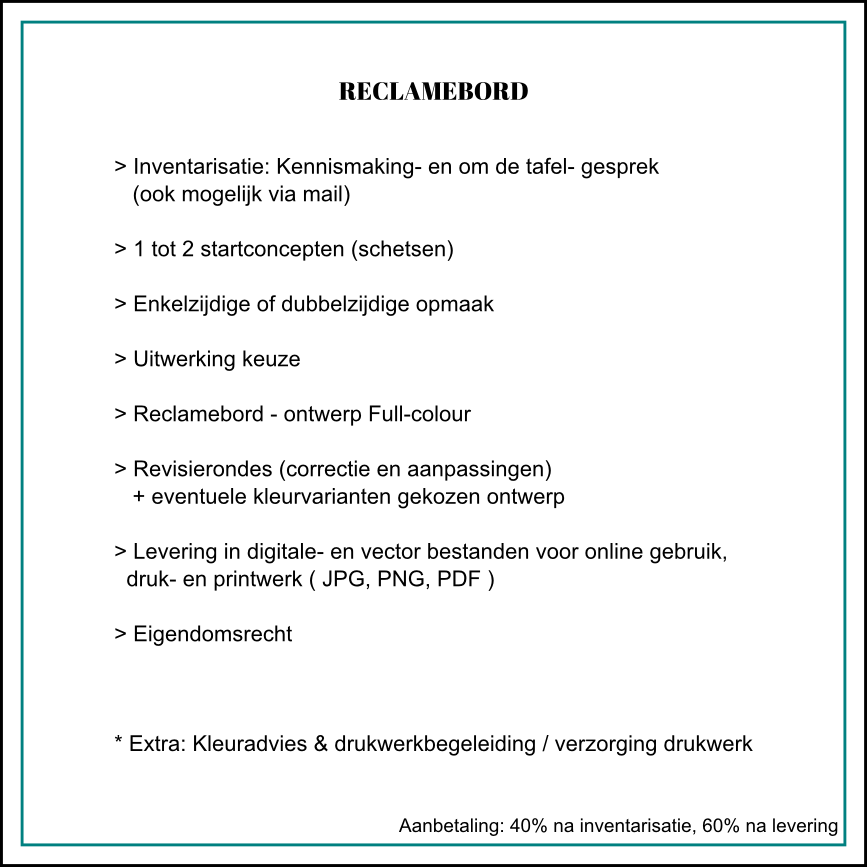 RECLAMEBORD

> Inventarisatie: Kennismaking- en om de tafel- gesprek (ook mogelijk via mail)

> 1 tot 2 startconcepten (schetsen)

> Enkelzijdige of dubbelzijdige opmaak

> Uitwerking keuze

> Reclamebord - ontwerp Full-colour

> Revisierondes (correctie en aanpassingen) + eventuele kleurvarianten gekozen ontwerp

> Levering in digitale- en vector bestanden voor online gebruik, druk- en printwerk ( JPG, PNG, PDF )

> Eigendomsrecht

* Extra: Kleuradvies & drukwerkbegeleiding / verzorging drukwerk

Aanbetaling: 40% na inventarisatie, 60% na levering